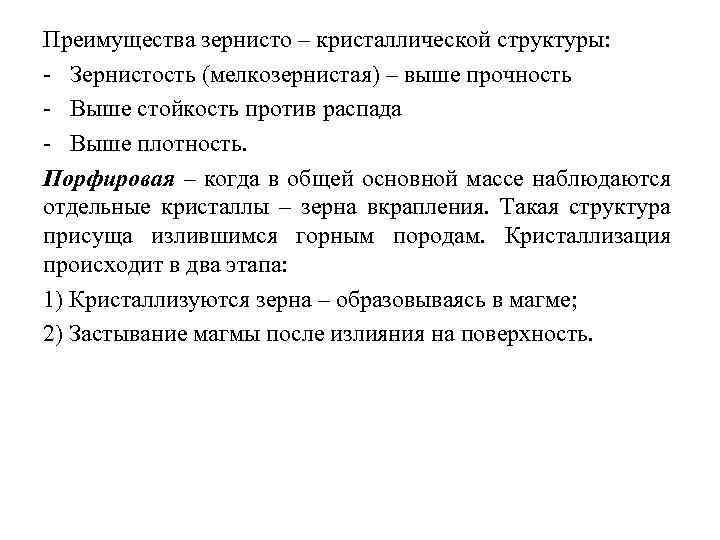 Преимущества зернисто – кристаллической структуры:

- Зернистость (мелкозернистая) – выше прочность

- Выше стойкость против распада

- Выше плотность.

Порфировая – когда в общей основной массе наблюдаются отдельные кристаллы – зерна вкрапления. Такая структура присуща излившимся горным породам. Кристаллизация происходит в два этапа:

1) Кристаллизуются зерна – образовываясь в магме;

2) Застывание магмы после излияния на поверхность.